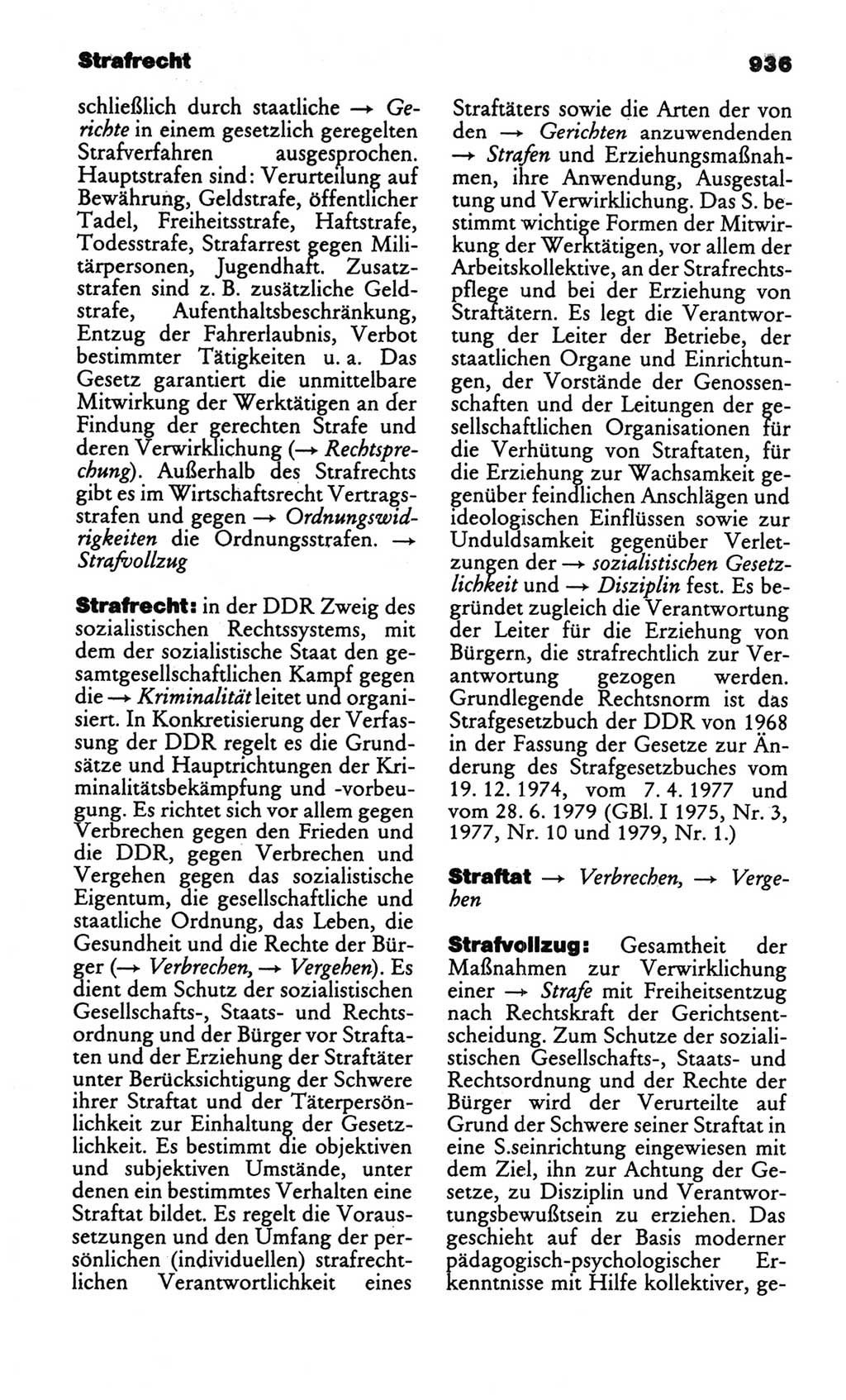 Strafrecht

936

schließlich durch staatliche → Gerichte in einem gesetzlich geregelten Strafverfahren ausgesprochen. Hauptstrafen sind: Verurteilung auf Bewährung, Geldstrafe, öffentlicher Tadel, Freiheitsstrafe, Haftstrafe, Todesstrafe, Strafarrest gegen Militärpersonen, Jugendhaft. Zusatzstrafen sind z. B. zusätzliche Geldstrafe, Aufenthaltsbeschränkung, Entzug der Fahrerlaubnis, Verbot bestimmter Tätigkeiten u. a. Das Gesetz garantiert die unmittelbare Mitwirkung der Werktätigen an der Findung der gerechten Strafe und deren Verwirklichung (→ Rechtsprechung). Außerhalb des Strafrechts gibt es im Wirtschaftsrecht Vertragsstrafen und gegen → Ordnungswidrigkeiten die Ordnungsstrafen. → Strafvollzug

Strafrecht: in der DDR Zweig des sozialistischen Rechtssystems, mit dem der sozialistische Staat den gesamtgesellschaftlichen Kampf gegen die → Kriminalität leitet und organisiert. In Konkretisierung der Verfassung der DDR regelt es die Grundsätze und Hauptrichtungen der Kriminalitätsbekämpfung und -vorbeugung. Es richtet sich vor allem gegen Verbrechen gegen den Frieden und die DDR, gegen Verbrechen und Vergehen gegen das sozialistische Eigentum, die gesellschaftliche und staatliche Ordnung, das Leben, die Gesundheit und die Rechte der Bürger (→ Verbrechen, → Vergehen). Es dient dem Schutz der sozialistischen Gesellschafts-, Staats- und Rechtsordnung und der Bürger vor Straftaten und der Erziehung der Straftäter unter Berücksichtigung der Schwere ihrer Straftat und der Täterpersönlichkeit zur Einhaltung der Gesetzlichkeit. Es bestimmt die objektiven und subjektiven Umstände, unter denen ein bestimmtes Verhalten eine Straftat bildet. Es regelt die Voraussetzungen und den Umfang der persönlichen (individuellen) strafrechtlichen Verantwortlichkeit eines Straftäters sowie die Arten der von den → Gerichten anzuwendenden → Strafen und Erziehungsmaßnahmen, ihre Anwendung, Ausgestaltung und Verwirklichung. Das S. bestimmt wichtige Formen der Mitwirkung der Werktätigen, vor allem der Arbeitskollektive, an der Strafrechtspflege und bei der Erziehung von Straftätern. Es legt die Verantwortung der Leiter der Betriebe, der staatlichen Organe und Einrichtungen, der Vorstände der Genossenschaften und der Leitungen der gesellschaftlichen Organisationen für die Verhütung von Straftaten, für die Erziehung zur Wachsamkeit gegenüber feindlichen Anschlägen und ideologischen Einflüssen sowie zur Unduldsamkeit gegenüber Verletzungen der → sozialistischen Gesetzlichkeit und → Disziplin fest. Es begründet zugleich die Verantwortung der Leiter für die Erziehung von Bürgern, die strafrechtlich zur Verantwortung gezogen werden. Grundlegende Rechtsnorm ist das Strafgesetzbuch der DDR von 1968 in der Fassung der Gesetze zur Änderung des Strafgesetzbuches vom 19. 12. 1974, vom 7. 4. 1977 und vom 28. 6. 1979 (GBl. I 1975, Nr. 3, 1977, Nr. 10 und 1979, Nr. 1.)

Straftat → Verbrechen, → Vergehen

Strafvollzug: Gesamtheit der Maßnahmen zur Verwirklichung einer → Strafe mit Freiheitsentzug nach Rechtskraft der Gerichtsentscheidung. Zum Schutze der sozialistischen Gesellschafts-, Staats- und Rechtsordnung und der Rechte der Bürger wird der Verurteilte auf Grund der Schwere seiner Straftat in eine S.seinrichtung eingewiesen mit dem Ziel, ihn zur Achtung der Gesetze, zu Disziplin und Verantwortungsbewußtsein zu erziehen. Das geschieht auf der Basis moderner pädagogisch-psychologischer Erkenntnisse mit Hilfe kollektiver, ge-